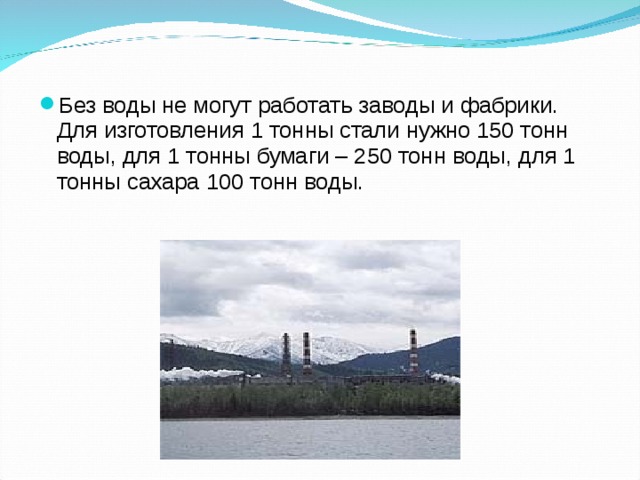 Без воды не могут работать заводы и фабрики. Для изготовления 1 тонны стали нужно 150 тонн воды, для 1 тонны бумаги – 250 тонн воды, для 1 тонны сахара 100 тонн воды.